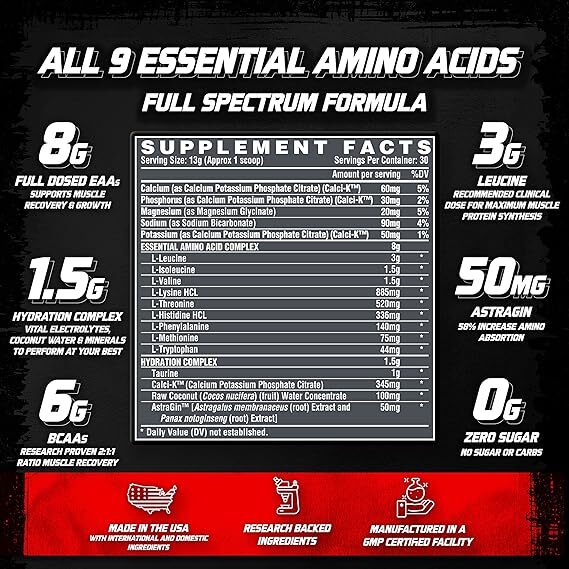 ALL 9 ESSENTIAL AMINO ACIDS

FULL SPECTRUM FORMULA

8G
FULL DOSED EAAs
SUPPORTS MUSCLE RECOVERY & GROWTH

1.5G
HYDRATION COMPLEX
VITAL ELECTROLYTES, COCONUT WATER & MINERALS TO PERFORM AT YOUR BEST

6G
BCAAs
RESEARCH PROVEN 2:1:1 RATIO MUSCLE RECOVERY

SUPPLEMENT FACTS
Serving Size: 13g (Approx 1 scoop) Servings Per Container: 30

| | Amount per serving | %DV |
|---|---|---|
| Calcium (as Calcium Potassium Phosphate Citrate) (Calci-K™) | 60mg | 5% |
| Phosphorus (as Calcium Potassium Phosphate Citrate) (Calci-K™) | 30mg | 2% |
| Magnesium (as Magnesium Glycinate) | 20mg | 5% |
| Sodium (as Sodium Bicarbonate) | 90mg | 4% |
| Potassium (as Calcium Potassium Phosphate Citrate) (Calci-K™) | 50mg | 1% |
| ESSENTIAL AMINO ACID COMPLEX | 8g | |
| L-Leucine | 3g | * |
| L-Isoleucine | 1.5g | * |
| L-Valine | 1.5g | * |
| L-Lysine HCL | 885mg | * |
| L-Threonine | 520mg | * |
| L-Histidine HCL | 336mg | * |
| L-Phenylalanine | 140mg | * |
| L-Methionine | 75mg | * |
| L-Tryptophan | 44mg | * |
| HYDRATION COMPLEX | 1.5g | |
| Taurine | 1g | * |
| Calci-K™ (Calcium Potassium Phosphate Citrate) | 345mg | * |
| Raw Coconut (Cocos nucifera) (fruit) Water Concentrate | 100mg | * |
| AstraGin™ [Astragalus membranaceus (root) Extract and Panax notoginseng (root) Extract] | 50mg | * |

* Daily Value (DV) not established.

3G
LEUCINE
RECOMMENDED CLINICAL DOSE FOR MAXIMUM MUSCLE PROTEIN SYNTHESIS

50MG
ASTRAGIN
58% INCREASE AMINO ABSORTION

0G
ZERO SUGAR
NO SUGAR OR CARBS

MADE IN THE USA
WITH INTERNATIONAL AND DOMESTIC INGREDIENTS

RESEARCH BACKED INGREDIENTS

MANUFACTURED IN A GMP CERTIFIED FACILITY